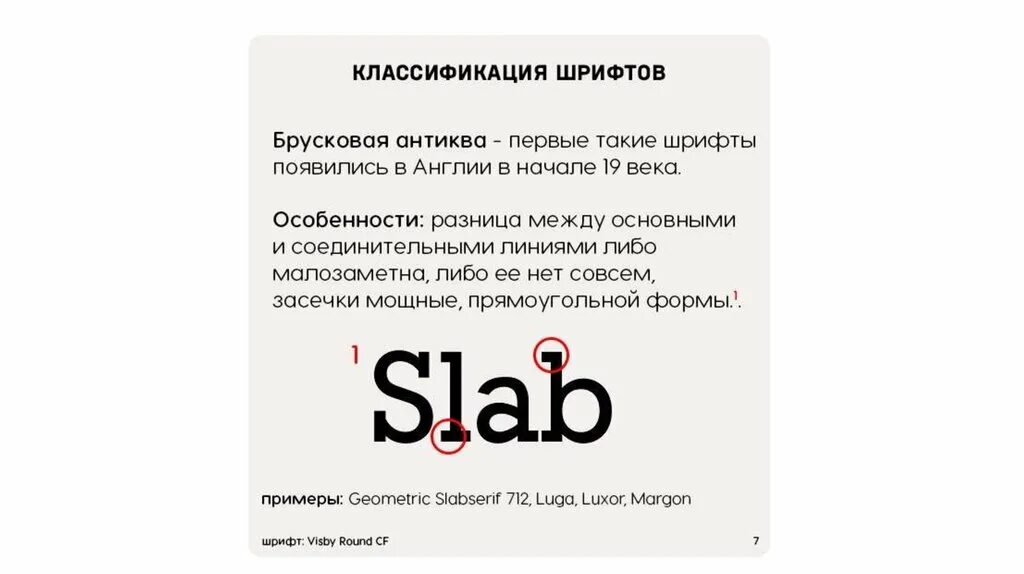 КЛАССИФИКАЦИЯ ШРИФТОВ

Брусковая антиква - первые такие шрифты появились в Англии в начале 19 века.

Особенности: разница между основными и соединительными линиями либо малозаметна, либо ее нет совсем, засечки мощные, прямоугольной формы.$^1$.

1 Slab

примеры: Geometric Slabserif 712, Luga, Luxor, Margon

шрифт: Visby Round CF

7